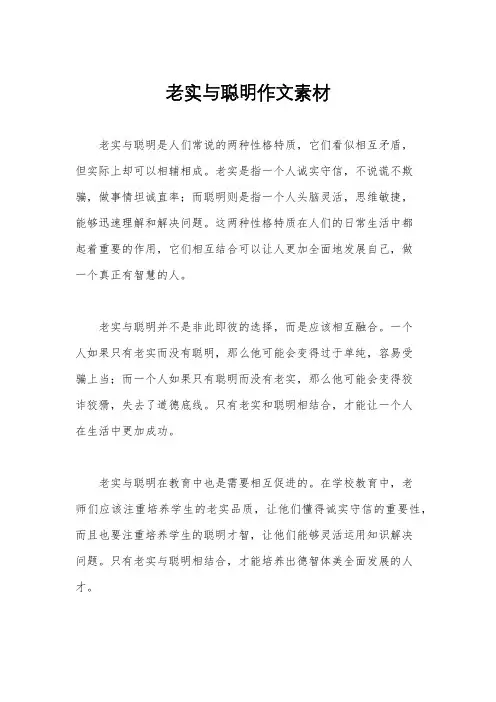 老实与聪明作文素材

老实与聪明是人们常说的两种性格特质，它们看似相互矛盾，但实际上却可以相辅相成。老实是指一个人诚实守信，不说谎不欺骗，做事情坦诚直率；而聪明则是指一个人头脑灵活，思维敏捷，能够迅速理解和解决问题。这两种性格特质在人们的日常生活中都起着重要的作用，它们相互结合可以让人更加全面地发展自己，做一个真正有智慧的人。

老实与聪明并不是非此即彼的选择，而是应该相互融合。一个人如果只有老实而没有聪明，那么他可能会变得过于单纯，容易受骗上当；而一个人如果只有聪明而没有老实，那么他可能会变得狡诈狡猾，失去了道德底线。只有老实和聪明相结合，才能让一个人在生活中更加成功。

老实与聪明在教育中也是需要相互促进的。在学校教育中，老师们应该注重培养学生的老实品质，让他们懂得诚实守信的重要性，而且也要注重培养学生的聪明才智，让他们能够灵活运用知识解决问题。只有老实与聪明相结合，才能培养出德智体美全面发展的人才。